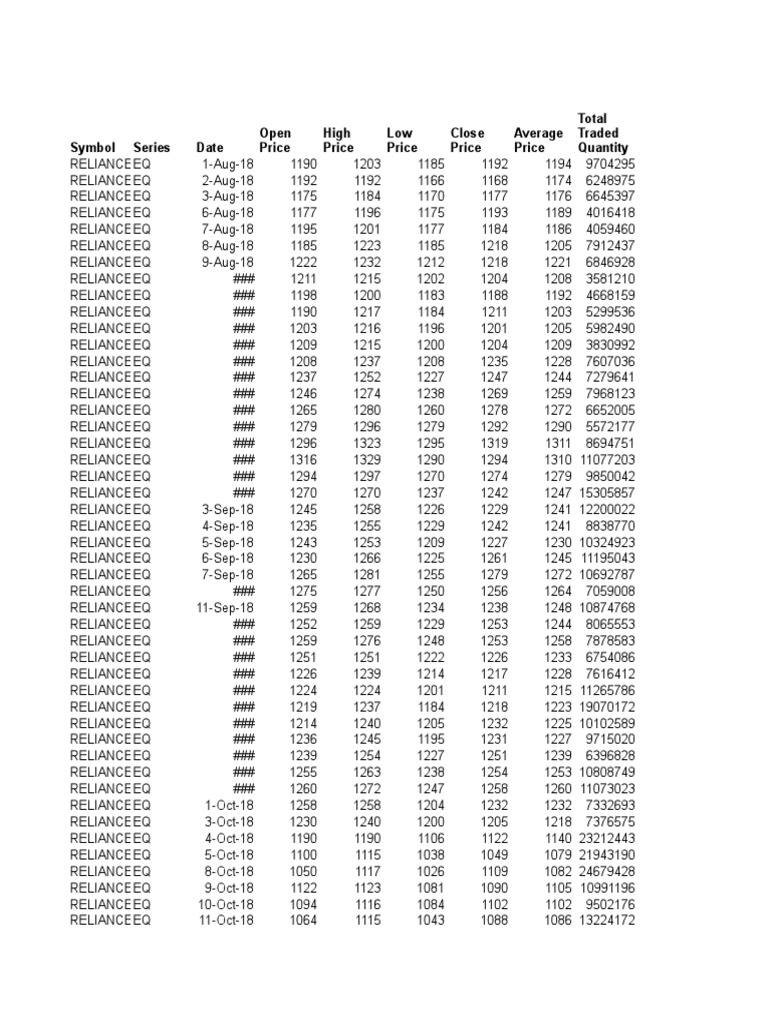 | Symbol | Series | Date | Open Price | High Price | Low Price | Close Price | Average Price | Total Traded Quantity |
|---|---|---|---|---|---|---|---|---|
| RELIANCE | EQ | 1-Aug-18 | 1190 | 1203 | 1185 | 1192 | 1194 | 9704295 |
| RELIANCE | EQ | 2-Aug-18 | 1192 | 1192 | 1166 | 1168 | 1174 | 6248975 |
| RELIANCE | EQ | 3-Aug-18 | 1175 | 1184 | 1170 | 1177 | 1176 | 6645397 |
| RELIANCE | EQ | 6-Aug-18 | 1177 | 1196 | 1175 | 1193 | 1189 | 4016418 |
| RELIANCE | EQ | 7-Aug-18 | 1195 | 1201 | 1177 | 1184 | 1186 | 4059460 |
| RELIANCE | EQ | 8-Aug-18 | 1185 | 1223 | 1185 | 1218 | 1205 | 7912437 |
| RELIANCE | EQ | 9-Aug-18 | 1222 | 1232 | 1212 | 1218 | 1221 | 6846928 |
| RELIANCE | EQ | ### | 1211 | 1215 | 1202 | 1204 | 1208 | 3581210 |
| RELIANCE | EQ | ### | 1198 | 1200 | 1183 | 1188 | 1192 | 4668159 |
| RELIANCE | EQ | ### | 1190 | 1217 | 1184 | 1211 | 1203 | 5299536 |
| RELIANCE | EQ | ### | 1203 | 1216 | 1196 | 1201 | 1205 | 5982490 |
| RELIANCE | EQ | ### | 1209 | 1215 | 1200 | 1204 | 1209 | 3830992 |
| RELIANCE | EQ | ### | 1208 | 1237 | 1208 | 1235 | 1228 | 7607036 |
| RELIANCE | EQ | ### | 1237 | 1252 | 1227 | 1247 | 1244 | 7279641 |
| RELIANCE | EQ | ### | 1246 | 1274 | 1238 | 1269 | 1259 | 7968123 |
| RELIANCE | EQ | ### | 1265 | 1280 | 1260 | 1278 | 1272 | 6652005 |
| RELIANCE | EQ | ### | 1279 | 1296 | 1279 | 1292 | 1290 | 5572177 |
| RELIANCE | EQ | ### | 1296 | 1323 | 1295 | 1319 | 1311 | 8694751 |
| RELIANCE | EQ | ### | 1316 | 1329 | 1290 | 1294 | 1310 | 11077203 |
| RELIANCE | EQ | ### | 1294 | 1297 | 1270 | 1274 | 1279 | 9850042 |
| RELIANCE | EQ | ### | 1270 | 1270 | 1237 | 1242 | 1247 | 15305857 |
| RELIANCE | EQ | 3-Sep-18 | 1245 | 1258 | 1226 | 1229 | 1241 | 12200022 |
| RELIANCE | EQ | 4-Sep-18 | 1235 | 1255 | 1229 | 1242 | 1241 | 8838770 |
| RELIANCE | EQ | 5-Sep-18 | 1243 | 1253 | 1209 | 1227 | 1230 | 10324923 |
| RELIANCE | EQ | 6-Sep-18 | 1230 | 1266 | 1225 | 1261 | 1245 | 11195043 |
| RELIANCE | EQ | 7-Sep-18 | 1265 | 1281 | 1255 | 1279 | 1272 | 10692787 |
| RELIANCE | EQ | ### | 1275 | 1277 | 1250 | 1256 | 1264 | 7059008 |
| RELIANCE | EQ | 11-Sep-18 | 1259 | 1268 | 1234 | 1238 | 1248 | 10874768 |
| RELIANCE | EQ | ### | 1252 | 1259 | 1229 | 1253 | 1244 | 8065553 |
| RELIANCE | EQ | ### | 1259 | 1276 | 1248 | 1253 | 1258 | 7878583 |
| RELIANCE | EQ | ### | 1251 | 1251 | 1222 | 1226 | 1233 | 6754086 |
| RELIANCE | EQ | ### | 1226 | 1239 | 1214 | 1217 | 1228 | 7616412 |
| RELIANCE | EQ | ### | 1224 | 1224 | 1201 | 1211 | 1215 | 11265786 |
| RELIANCE | EQ | ### | 1219 | 1237 | 1184 | 1218 | 1223 | 19070172 |
| RELIANCE | EQ | ### | 1214 | 1240 | 1205 | 1232 | 1225 | 10102589 |
| RELIANCE | EQ | ### | 1236 | 1245 | 1195 | 1231 | 1227 | 9715020 |
| RELIANCE | EQ | ### | 1239 | 1254 | 1227 | 1251 | 1239 | 6396828 |
| RELIANCE | EQ | ### | 1255 | 1263 | 1238 | 1254 | 1253 | 10808749 |
| RELIANCE | EQ | ### | 1260 | 1272 | 1247 | 1258 | 1260 | 11073023 |
| RELIANCE | EQ | 1-Oct-18 | 1258 | 1258 | 1204 | 1232 | 1232 | 7332693 |
| RELIANCE | EQ | 3-Oct-18 | 1230 | 1240 | 1200 | 1205 | 1218 | 7376575 |
| RELIANCE | EQ | 4-Oct-18 | 1190 | 1190 | 1106 | 1122 | 1140 | 23212443 |
| RELIANCE | EQ | 5-Oct-18 | 1100 | 1115 | 1038 | 1049 | 1079 | 21943190 |
| RELIANCE | EQ | 8-Oct-18 | 1050 | 1117 | 1026 | 1109 | 1082 | 24679428 |
| RELIANCE | EQ | 9-Oct-18 | 1122 | 1123 | 1081 | 1090 | 1105 | 10991196 |
| RELIANCE | EQ | 10-Oct-18 | 1094 | 1116 | 1084 | 1102 | 1102 | 9502176 |
| RELIANCE | EQ | 11-Oct-18 | 1064 | 1115 | 1043 | 1088 | 1086 | 13224172 |